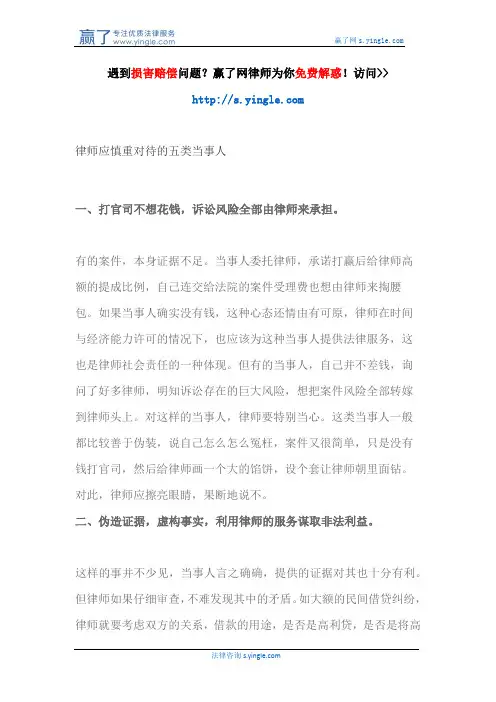 赢了 专注优质法律服务 www.yingle.com

赢了网 s.yingle.com

遇到损害赔偿问题？赢了网律师为你免费解惑！访问>>

http://s.yingle.com

律师应慎重对待的五类当事人

一、打官司不想花钱，诉讼风险全部由律师来承担。

有的案件，本身证据不足。当事人委托律师，承诺打赢后给律师高额的提成比例，自己连交给法院的案件受理费也想由律师来掏腰包。如果当事人确实没有钱，这种心态还情由有可原，律师在时间与经济能力许可的情况下，也应该为这种当事人提供法律服务，这也是律师社会责任的一种体现。但有的当事人，自己并不差钱，询问了好多律师，明知诉讼存在的巨大风险，想把案件风险全部转嫁到律师头上。对这样的当事人，律师要特别当心。这类当事人一般都比较善于伪装，说自己怎么怎么冤枉，案件又很简单，只是没有钱打官司，然后给律师画一个大的馅饼，设个套让律师朝里面钻。对此，律师应擦亮眼睛，果断地说不。

二、伪造证据，虚构事实，利用律师的服务谋取非法利益。

这样的事并不少见，当事人言之确确，提供的证据对其也十分有利。但律师如果仔细审查，不难发现其中的矛盾。如大额的民间借贷纠纷，律师就要考虑双方的关系，借款的用途，是否是高利贷，是否是将高

法律咨询 s.yingle.com